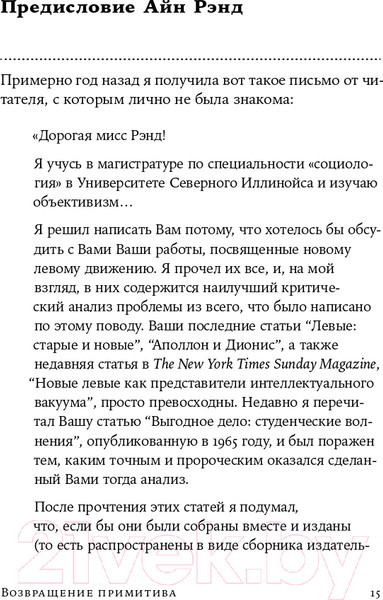 Предисловие Айн Рэнд

Примерно год назад я получила вот такое письмо от читателя, с которым лично не была знакома:

«Дорогая мисс Рэнд!

Я учусь в магистратуре по специальности «социология» в Университете Северного Иллинойса и изучаю объективизм…

Я решил написать Вам потому, что хотелось бы обсудить с Вами Ваши работы, посвященные новому левому движению. Я прочел их все, и, на мой взгляд, в них содержится наилучший критический анализ проблемы из всего, что было написано по этому поводу. Ваши последние статьи “Левые: старые и новые”, “Аполлон и Дионис”, а также недавняя статья в The New York Times Sunday Magazine, “Новые левые как представители интеллектуального вакуума”, просто превосходны. Недавно я перечитал Вашу статью “Выгодное дело: студенческие волнения”, опубликованную в 1965 году, и был поражен тем, каким точным и пророческим оказался сделанный Вами тогда анализ.

После прочтения этих статей я подумал, что, если бы они были собраны вместе и изданы (то есть распространены в виде сборника издатель-

21vek.by

Возвращение примитива 15